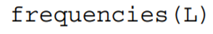 frequencies(L)